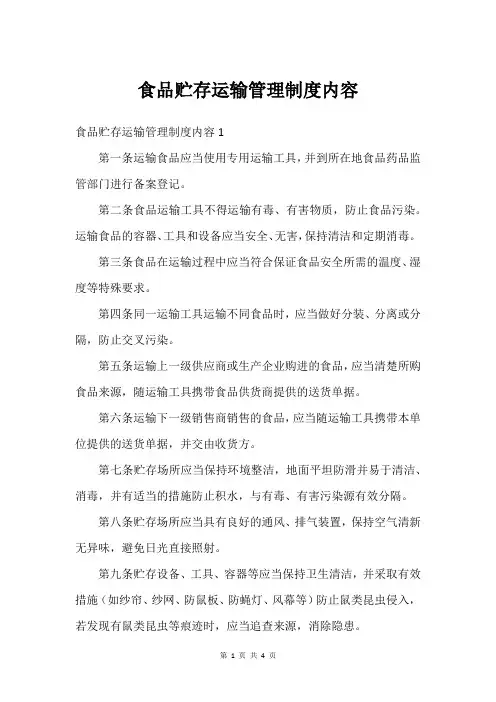 食品贮存运输管理制度内容

食品贮存运输管理制度内容 1

第一条运输食品应当使用专用运输工具，并到所在地食品药品监管部门进行备案登记。

第二条食品运输工具不得运输有毒、有害物质，防止食品污染。运输食品的容器、工具和设备应当安全、无害，保持清洁和定期消毒。

第三条食品在运输过程中应当符合保证食品安全所需的温度、湿度等特殊要求。

第四条同一运输工具运输不同食品时，应当做好分装、分离或分隔，防止交叉污染。

第五条运输上一级供应商或生产企业购进的食品，应当清楚所购食品来源，随运输工具携带食品供货商提供的送货单据。

第六条运输下一级销售商销售的食品，应当随运输工具携带本单位提供的送货单据，并交由收货方。

第七条贮存场所应当保持环境整洁，地面平坦防滑并易于清洁、消毒，并有适当的措施防止积水，与有毒、有害污染源有效分隔。

第八条贮存场所应当具有良好的通风、排气装置，保持空气清新无异味，避免日光直接照射。

第九条贮存设备、工具、容器等应当保持卫生清洁，并采取有效措施（如纱帘、纱网、防鼠板、防蝇灯、风幕等）防止鼠类昆虫侵入，若发现有鼠类昆虫等痕迹时，应当追查来源，消除隐患。

第 1 页 共 4 页